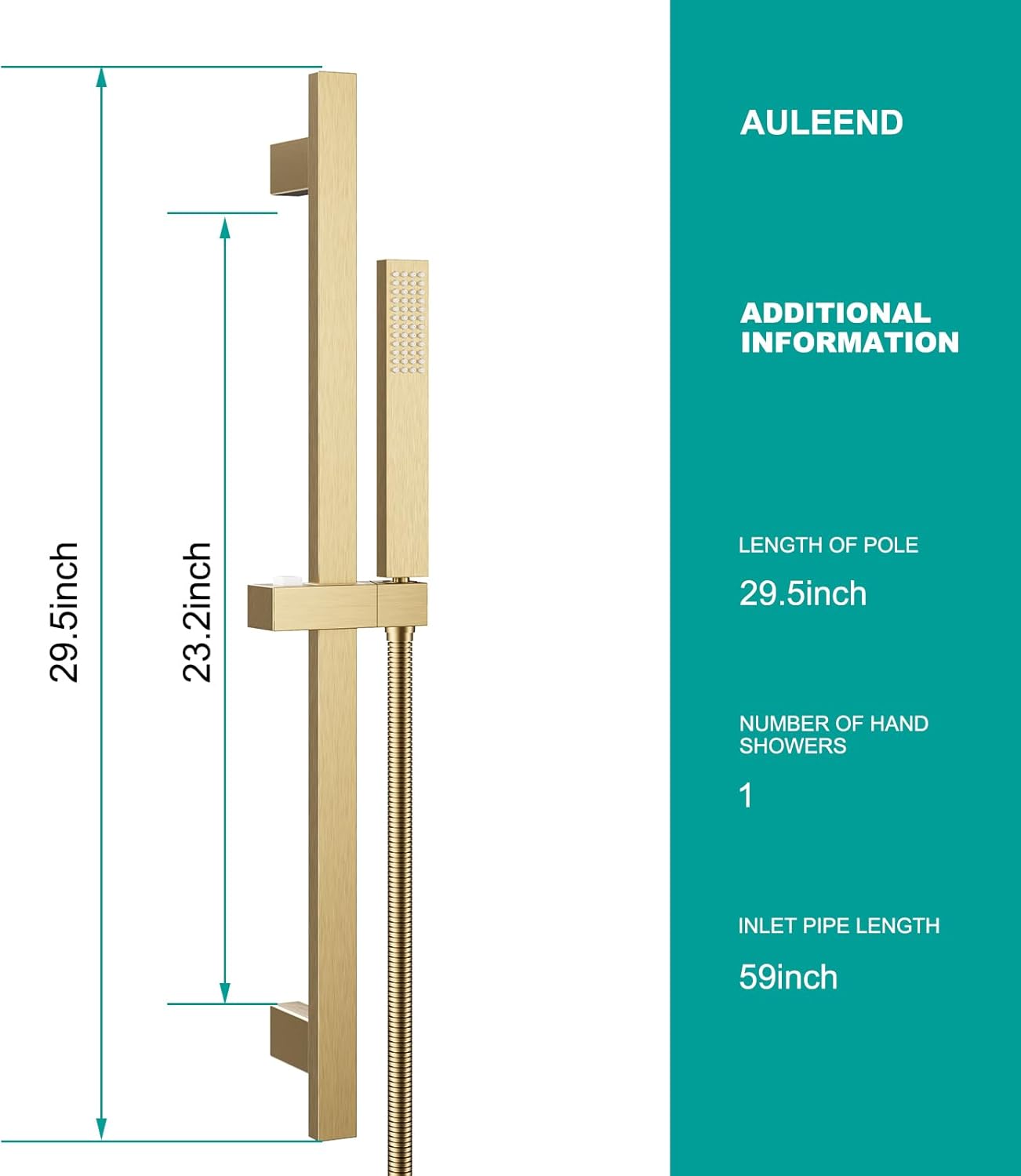 29.5inch

23.2inch

AULEEND

ADDITIONAL INFORMATION

LENGTH OF POLE

29.5inch

NUMBER OF HAND SHOWERS

1

INLET PIPE LENGTH

59inch